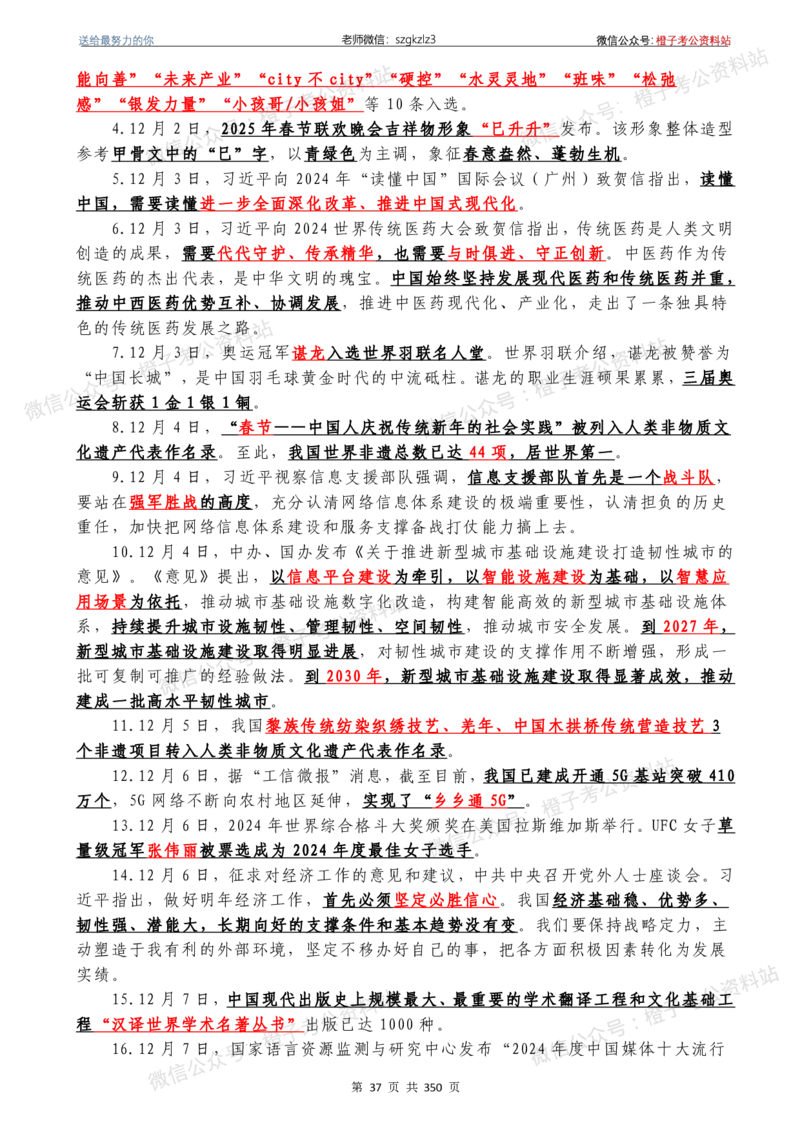 送给最努力的你 老师微信：szgkzlz3 微信公众号：橙子考公资料站

能向善”“未来产业”“city不city”“硬控”“水灵灵地”“班味”“松弛感”“银发力量”“小孩哥/小孩姐”等10条入选。

4.12月2日，2025年春节联欢晚会吉祥物形象“巳升升”发布。该形象整体造型参考甲骨文中的“巳”字，以青绿色为主调，象征春意盎然、蓬勃生机。

5.12月3日，习近平向2024年“读懂中国”国际会议（广州）致贺信指出，读懂中国，需要读懂进一步全面深化改革、推进中国式现代化。

6.12月3日，习近平向2024世界传统医药大会致贺信指出，传统医药是人类文明创造的成果，需要代代守护、传承精华，也需要与时俱进、守正创新。中医药作为传统医药的杰出代表，是中华文明的瑰宝。中国始终坚持发展现代医药和传统医药并重，推动中西医药优势互补、协调发展，推进中医药现代化、产业化，走出了一条独具特色的传统医药发展之路。

7.12月3日，奥运冠军谌龙入选世界羽联名人堂。世界羽联介绍，谌龙被赞誉为“中国长城”，是中国羽毛球黄金时代的中流砥柱。谌龙的职业生涯硕果累累，三届奥运会斩获1金1银1铜。

8.12月4日，“春节——中国人庆祝传统新年的社会实践”被列入人类非物质文化遗产代表作名录。至此，我国世界非遗总数已达44项，居世界第一。

9.12月4日，习近平视察信息支援部队强调，信息支援部队首先是一个战斗队，要站在强军胜战的高度，充分认清网络信息体系建设的极端重要性，认清担负的历史重任，加快把网络信息体系建设和服务支撑备战打仗能力搞上去。

10.12月4日，中办、国办发布《关于推进新型城市基础设施建设打造韧性城市的意见》。《意见》提出，以信息平台建设为牵引，以智能设施建设为基础，以智慧应用场景为依托，推动城市基础设施数字化改造，构建智能高效的新型城市基础设施体系，持续提升城市设施韧性、管理韧性、空间韧性，推动城市安全发展。到2027年，新型城市基础设施建设取得明显进展，对韧性城市建设的支撑作用不断增强，形成一批可复制可推广的经验做法。到2030年，新型城市基础设施建设取得显著成效，推动建成一批高水平韧性城市。

11.12月5日，我国黎族传统纺染织绣技艺、羌年、中国木拱桥传统营造技艺3个非遗项目转入人类非物质文化遗产代表作名录。

12.12月6日，据“工信微报”消息，截至目前，我国已建成开通5G基站突破410万个，5G网络不断向农村地区延伸，实现了“乡乡通5G”。

13.12月6日，2024年世界综合格斗大奖颁奖在美国拉斯维加斯举行。UFC女子草量级冠军张伟丽被票选成为2024年度最佳女子选手。

14.12月6日，征求对经济工作的意见和建议，中共中央召开党外人士座谈会。习近平指出，做好明年经济工作，首先必须坚定必胜信心。我国经济基础稳、优势多、韧性强、潜能大，长期向好的支撑条件和基本趋势没有变。我们要保持战略定力，主动塑造于我有利的外部环境，坚定不移办好自己的事，把各方面积极因素转化为发展实绩。

15.12月7日，中国现代出版史上规模最大、最重要的学术翻译工程和文化基础工程“汉译世界学术名著丛书”出版已达1000种。

16.12月7日，国家语言资源监测与研究中心发布“2024年度中国媒体十大流行

第37页 共350页

微信公众号：橙子考公资料站